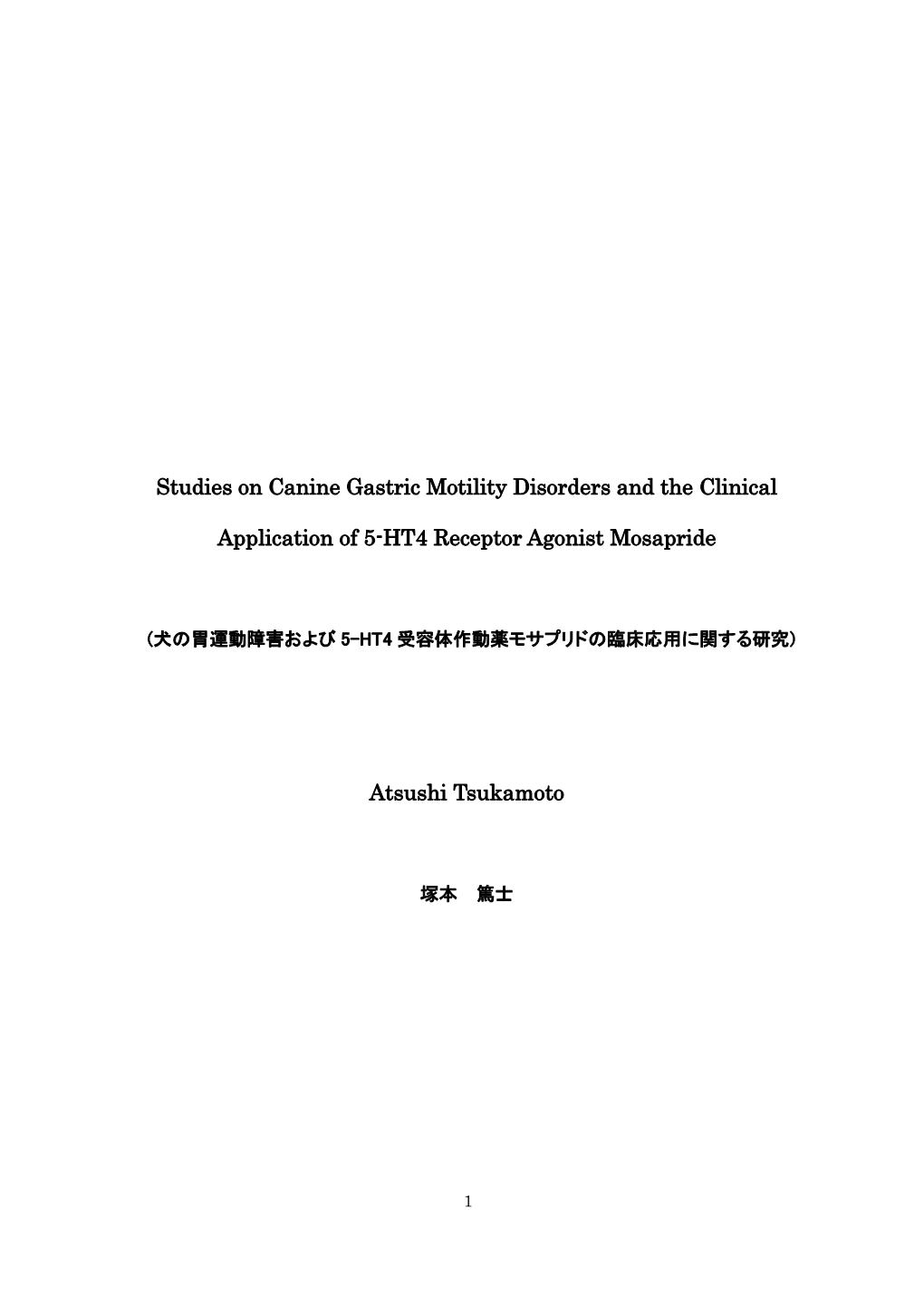 Studies on Canine Gastric Motility Disorders and the Clinical Application of 5-HT4 Receptor Agonist Mosapride

（犬の胃運動障害および 5-HT4 受容体作動薬モサプリドの臨床応用に関する研究）

Atsushi Tsukamoto

塚本　篤士

1